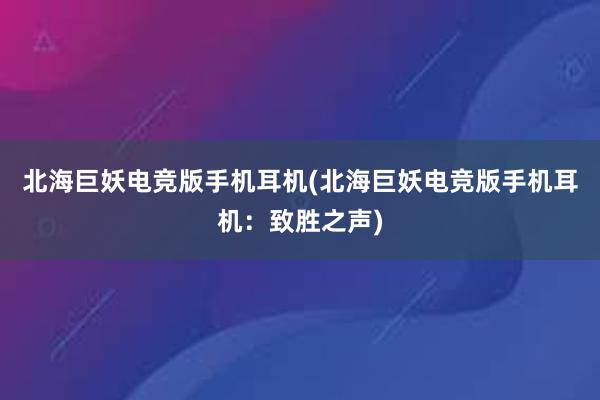 北海巨妖电竞版手机耳机(北海巨妖电竞版手机耳机：致胜之声)